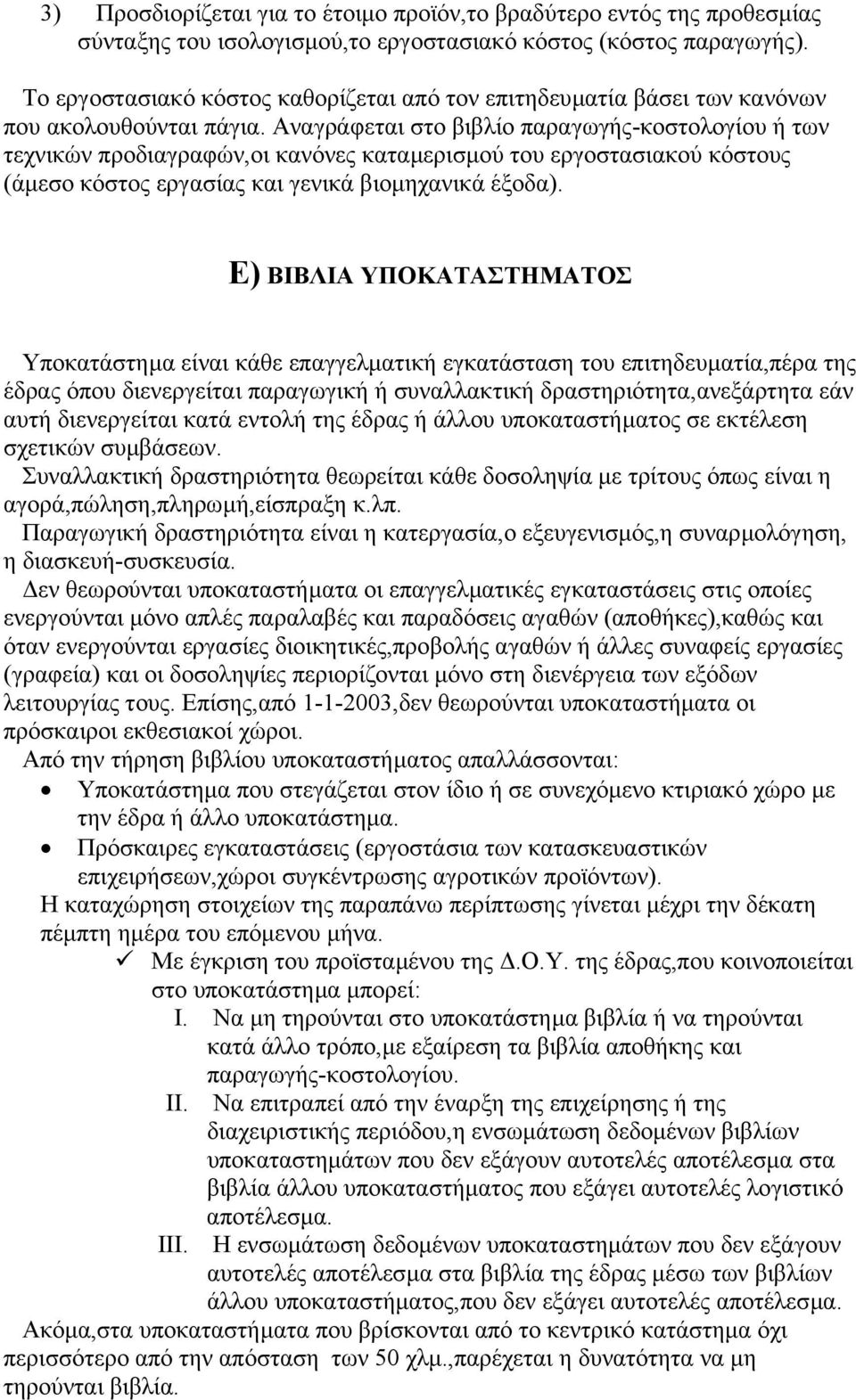 3) Προσδιορίζεται για το έτοιμο προϊόν,το βραδύτερο εντός της προθεσμίας σύνταξης του ισολογισμού,το εργοστασιακό κόστος (κόστος παραγωγής).

Το εργοστασιακό κόστος καθορίζεται από τον επιτηδευματία βάσει των κανόνων που ακολουθούνται πάγια. Αναγράφεται στο βιβλίο παραγωγής-κοστολογίου ή των τεχνικών προδιαγραφών,οι κανόνες καταμερισμού του εργοστασιακού κόστους (άμεσο κόστος εργασίας και γενικά βιομηχανικά έξοδα).

Ε) ΒΙΒΛΙΑ ΥΠΟΚΑΤΑΣΤΗΜΑΤΟΣ

Υποκατάστημα είναι κάθε επαγγελματική εγκατάσταση του επιτηδευματία,πέρα της έδρας όπου διενεργείται παραγωγική ή συναλλακτική δραστηριότητα,ανεξάρτητα εάν αυτή διενεργείται κατά εντολή της έδρας ή άλλου υποκαταστήματος σε εκτέλεση σχετικών συμβάσεων.
Συναλλακτική δραστηριότητα θεωρείται κάθε δοσοληψία με τρίτους όπως είναι η αγορά,πώληση,πληρωμή,είσπραξη κ.λπ.
Παραγωγική δραστηριότητα είναι η κατεργασία,ο εξευγενισμός,η συναρμολόγηση, η διασκευή-συσκευσία.
Δεν θεωρούνται υποκαταστήματα οι επαγγελματικές εγκαταστάσεις στις οποίες ενεργούνται μόνο απλές παραλαβές και παραδόσεις αγαθών (αποθήκες),καθώς και όταν ενεργούνται εργασίες διοικητικές,προβολής αγαθών ή άλλες συναφείς εργασίες (γραφεία) και οι δοσοληψίες περιορίζονται μόνο στη διενέργεια των εξόδων λειτουργίας τους. Επίσης,από 1-1-2003,δεν θεωρούνται υποκαταστήματα οι πρόσκαιροι εκθεσιακοί χώροι.
Από την τήρηση βιβλίου υποκαταστήματος απαλλάσσονται:
• Υποκατάστημα που στεγάζεται στον ίδιο ή σε συνεχόμενο κτιριακό χώρο με την έδρα ή άλλο υποκατάστημα.
• Πρόσκαιρες εγκαταστάσεις (εργοστάσια των κατασκευαστικών επιχειρήσεων,χώροι συγκέντρωσης αγροτικών προϊόντων).
Η καταχώρηση στοιχείων της παραπάνω περίπτωσης γίνεται μέχρι την δέκατη πέμπτη ημέρα του επόμενου μήνα.
✓ Με έγκριση του προϊσταμένου της Δ.Ο.Υ. της έδρας,που κοινοποιείται στο υποκατάστημα μπορεί:
I. Να μη τηρούνται στο υποκατάστημα βιβλία ή να τηρούνται κατά άλλο τρόπο,με εξαίρεση τα βιβλία αποθήκης και παραγωγής-κοστολογίου.
II. Να επιτραπεί από την έναρξη της επιχείρησης ή της διαχειριστικής περιόδου,η ενσωμάτωση δεδομένων βιβλίων υποκαταστημάτων που δεν εξάγουν αυτοτελές αποτέλεσμα στα βιβλία άλλου υποκαταστήματος που εξάγει αυτοτελές λογιστικό αποτέλεσμα.
III. Η ενσωμάτωση δεδομένων υποκαταστημάτων που δεν εξάγουν αυτοτελές αποτέλεσμα στα βιβλία της έδρας μέσω των βιβλίων άλλου υποκαταστήματος,που δεν εξάγει αυτοτελές αποτέλεσμα.
Ακόμα,στα υποκαταστήματα που βρίσκονται από το κεντρικό κατάστημα όχι περισσότερο από την απόσταση των 50 χλμ.,παρέχεται η δυνατότητα να μη τηρούνται βιβλία.